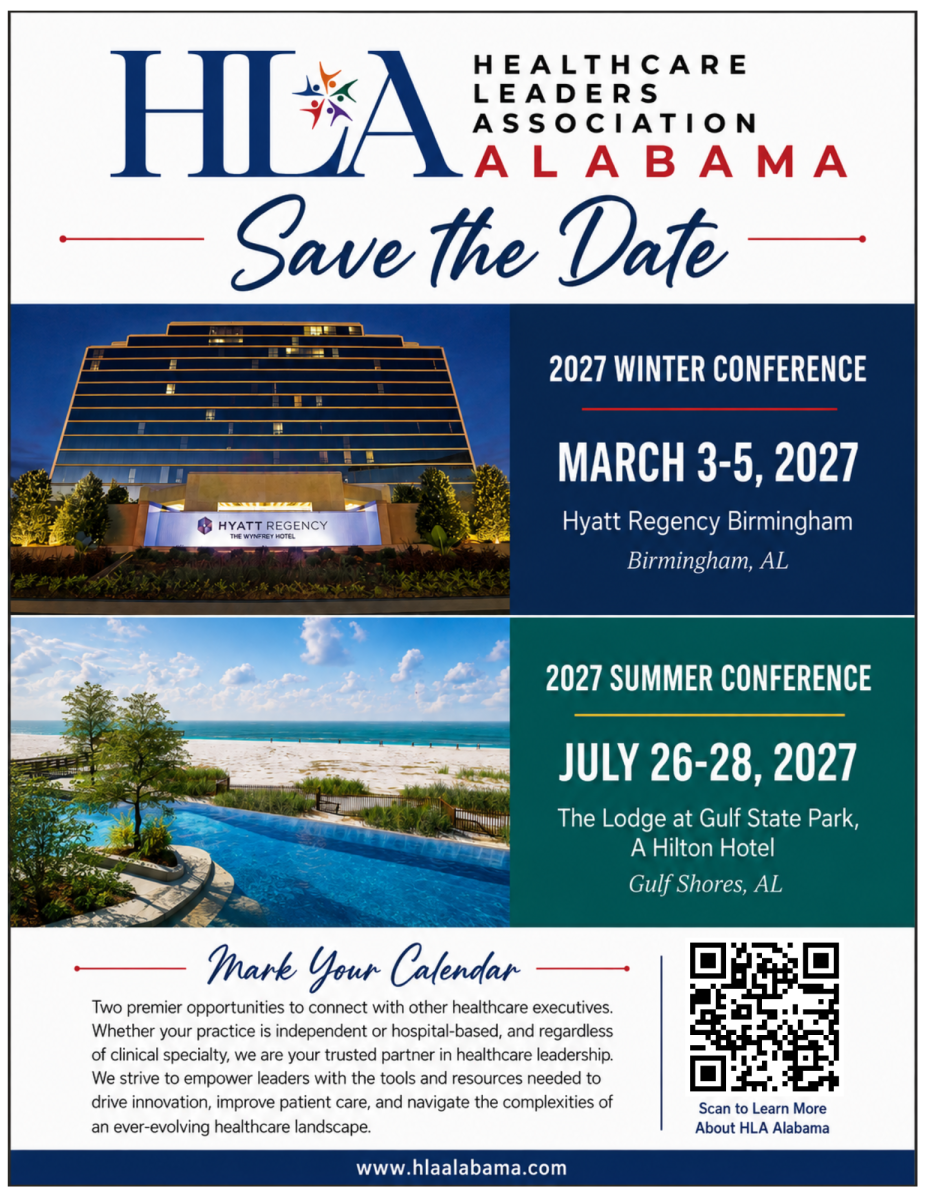 HLA HEALTHCARE LEADERS ASSOCIATION ALABAMA

Save the Date

HYATT REGENCY
THE WYNFREY HOTEL

2027 WINTER CONFERENCE

MARCH 3-5, 2027

Hyatt Regency Birmingham

Birmingham, AL

2027 SUMMER CONFERENCE

JULY 26-28, 2027

The Lodge at Gulf State Park,
A Hilton Hotel

Gulf Shores, AL

Mark Your Calendar

Two premier opportunities to connect with other healthcare executives. Whether your practice is independent or hospital-based, and regardless of clinical specialty, we are your trusted partner in healthcare leadership. We strive to empower leaders with the tools and resources needed to drive innovation, improve patient care, and navigate the complexities of an ever-evolving healthcare landscape.

Scan to Learn More
About HLA Alabama

www.hlaalabama.com